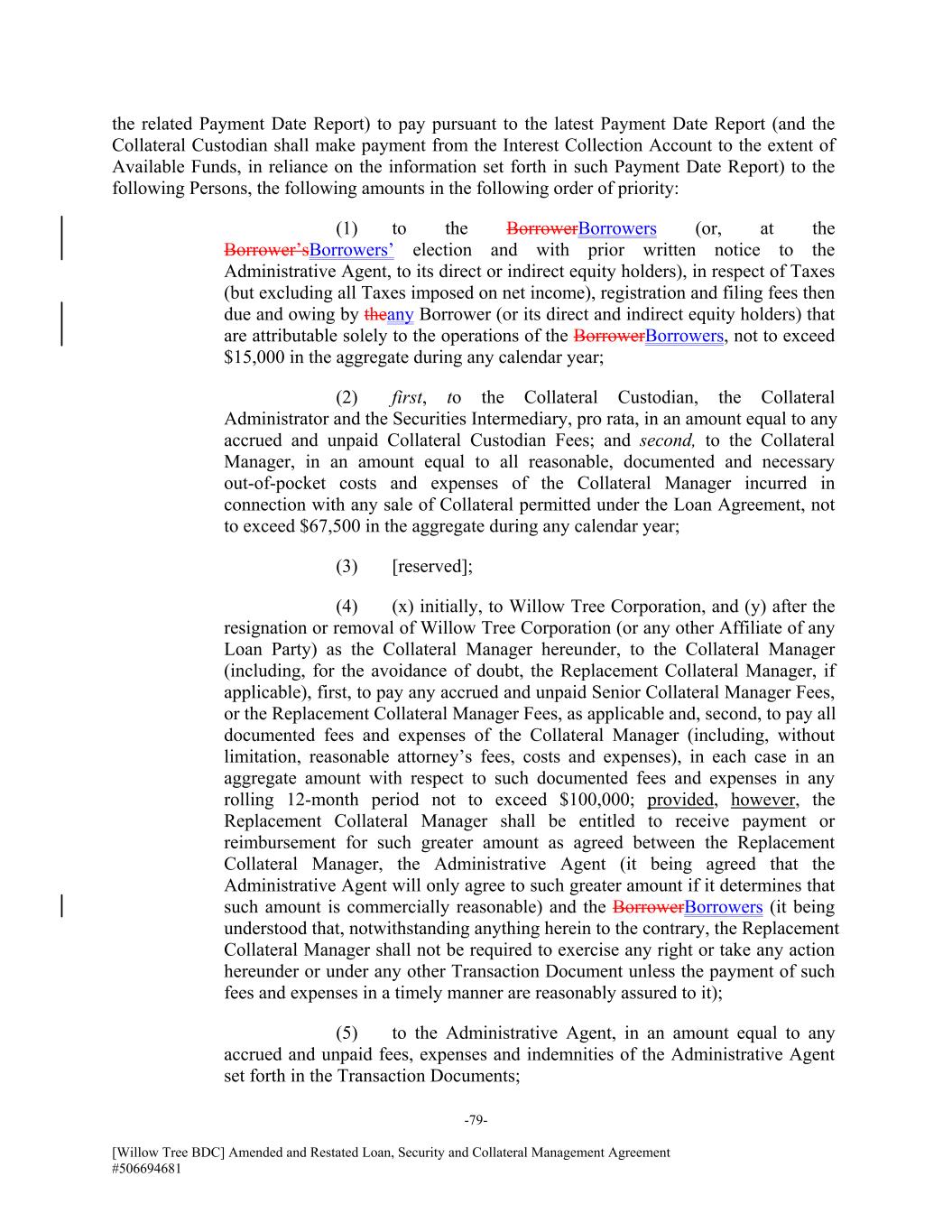 the related Payment Date Report) to pay pursuant to the latest Payment Date Report (and the Collateral Custodian shall make payment from the Interest Collection Account to the extent of Available Funds, in reliance on the information set forth in such Payment Date Report) to the following Persons, the following amounts in the following order of priority:

(1) to the BorrowerBorrowers (or, at the Borrower'sBorrowers' election and with prior written notice to the Administrative Agent, to its direct or indirect equity holders), in respect of Taxes (but excluding all Taxes imposed on net income), registration and filing fees then due and owing by theany Borrower (or its direct and indirect equity holders) that are attributable solely to the operations of the BorrowerBorrowers, not to exceed $15,000 in the aggregate during any calendar year;

(2) first, to the Collateral Custodian, the Collateral Administrator and the Securities Intermediary, pro rata, in an amount equal to any accrued and unpaid Collateral Custodian Fees; and second, to the Collateral Manager, in an amount equal to all reasonable, documented and necessary out-of-pocket costs and expenses of the Collateral Manager incurred in connection with any sale of Collateral permitted under the Loan Agreement, not to exceed $67,500 in the aggregate during any calendar year;

(3) [reserved];

(4) (x) initially, to Willow Tree Corporation, and (y) after the resignation or removal of Willow Tree Corporation (or any other Affiliate of any Loan Party) as the Collateral Manager hereunder, to the Collateral Manager (including, for the avoidance of doubt, the Replacement Collateral Manager, if applicable), first, to pay any accrued and unpaid Senior Collateral Manager Fees, or the Replacement Collateral Manager Fees, as applicable and, second, to pay all documented fees and expenses of the Collateral Manager (including, without limitation, reasonable attorney's fees, costs and expenses), in each case in an aggregate amount with respect to such documented fees and expenses in any rolling 12-month period not to exceed $100,000; provided, however, the Replacement Collateral Manager shall be entitled to receive payment or reimbursement for such greater amount as agreed between the Replacement Collateral Manager, the Administrative Agent (it being agreed that the Administrative Agent will only agree to such greater amount if it determines that such amount is commercially reasonable) and the BorrowerBorrowers (it being understood that, notwithstanding anything herein to the contrary, the Replacement Collateral Manager shall not be required to exercise any right or take any action hereunder or under any other Transaction Document unless the payment of such fees and expenses in a timely manner are reasonably assured to it);

(5) to the Administrative Agent, in an amount equal to any accrued and unpaid fees, expenses and indemnities of the Administrative Agent set forth in the Transaction Documents;

-79-

[Willow Tree BDC] Amended and Restated Loan, Security and Collateral Management Agreement
#506694681